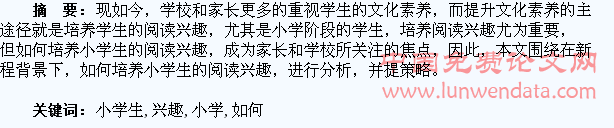 摘　要：现如今，学校和家长更多的重视学生的文化素养，而提升文化素养的主途径就是培养学生的阅读兴趣，尤其是小学阶段的学生，培养阅读兴趣尤为重要，但如何培养小学生的阅读兴趣，成为家长和学校所关注的焦点，因此，本文围绕在新程背景下，如何培养小学生的阅读兴趣，进行分析，并提策略。

中国免费论文网
www.lunwendata.com

关键词：小学生，兴趣，小学，如何